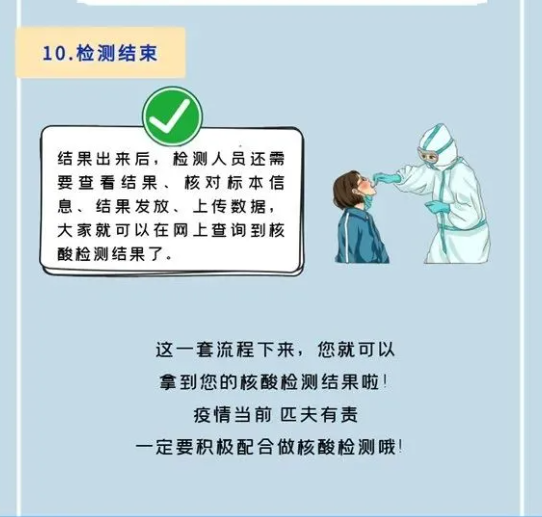 10.检测结束

结果出来后，检测人员还需要查看结果、核对标本信息、结果发放、上传数据，大家就可以在网上查询到核酸检测结果了。

这一套流程下来，您就可以
拿到您的核酸检测结果啦！
疫情当前 匹夫有责
一定要积极配合做核酸检测哦！